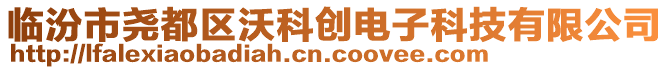 临汾市尧都区沃科创电子科技有限公司
http://lfalexiaobadiah.cn.coovee.com